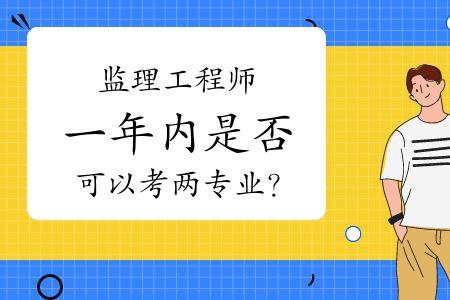 监理工程师
一年内是否
可以考两专业?